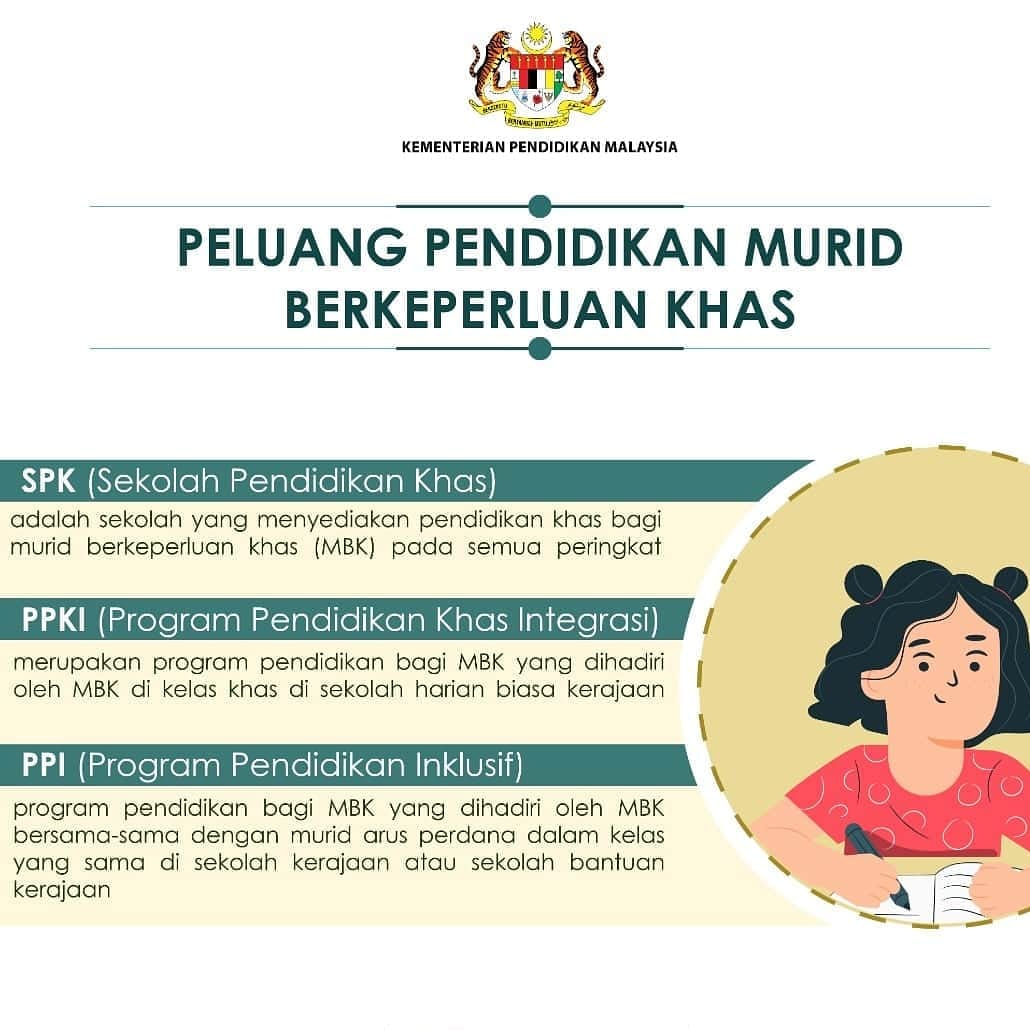 KEMENTERIAN PENDIDIKAN MALAYSIA

PELUANG PENDIDIKAN MURID BERKEPERLUAN KHAS

SPK (Sekolah Pendidikan Khas)

adalah sekolah yang menyediakan pendidikan khas bagi murid berkeperluan khas (MBK) pada semua peringkat

PPKI (Program Pendidikan Khas Integrasi)

merupakan program pendidikan bagi MBK yang dihadiri oleh MBK di kelas khas di sekolah harian biasa kerajaan

PPI (Program Pendidikan Inklusif)

program pendidikan bagi MBK yang dihadiri oleh MBK bersama-sama dengan murid arus perdana dalam kelas yang sama di sekolah kerajaan atau sekolah bantuan kerajaan